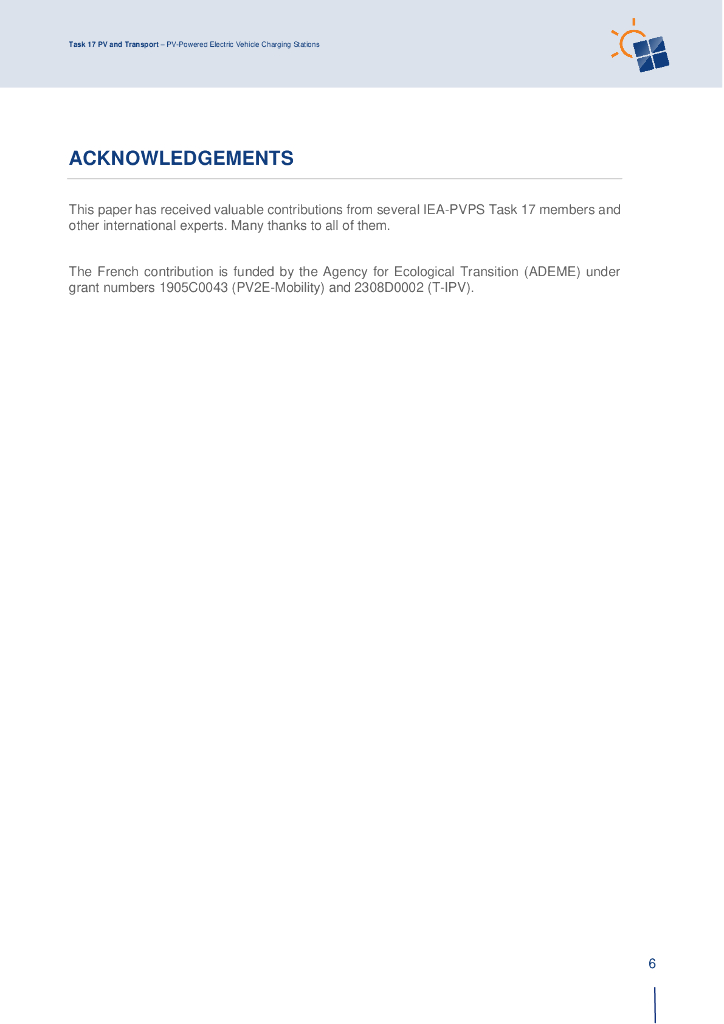 Task 17 PV and Transport – PV-Powered Electric Vehicle Charging Stations

ACKNOWLEDGEMENTS

This paper has received valuable contributions from several IEA-PVPS Task 17 members and other international experts. Many thanks to all of them.

The French contribution is funded by the Agency for Ecological Transition (ADEME) under grant numbers 1905C0043 (PV2E-Mobility) and 2308D0002 (T-IPV).

6